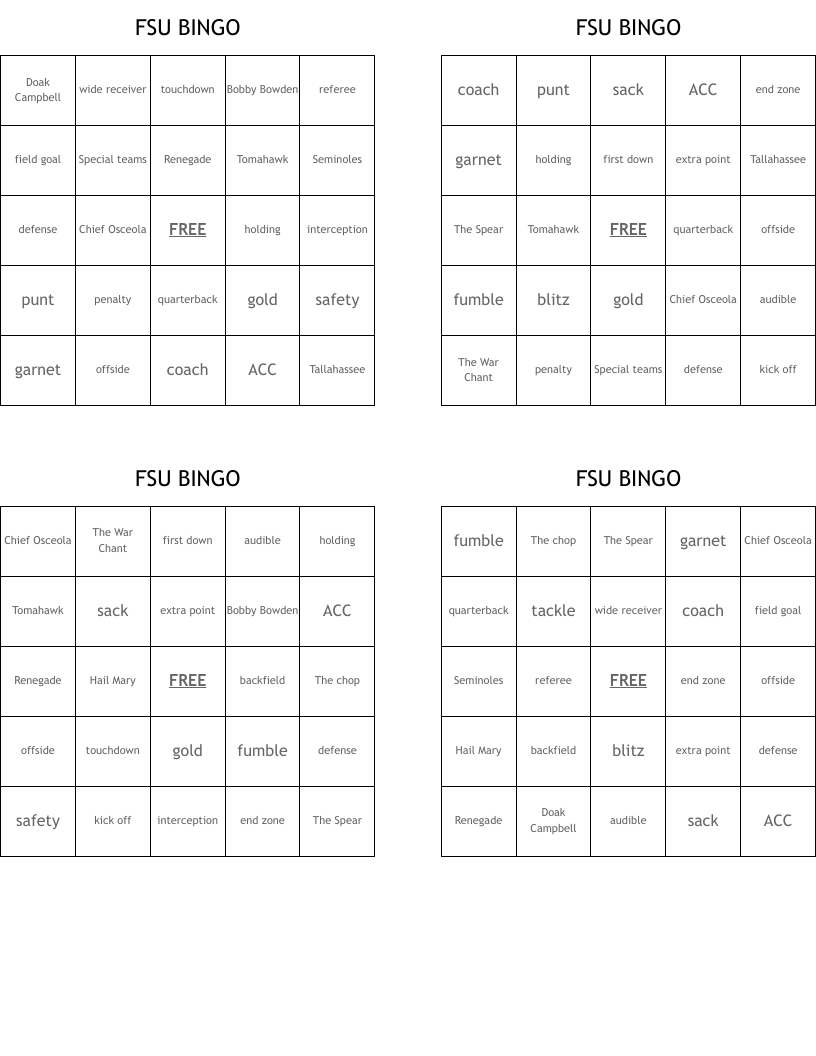 FSU BINGO

| Doak Campbell | wide receiver | touchdown | Bobby Bowden | referee |
|---|---|---|---|---|
| field goal | Special teams | Renegade | Tomahawk | Seminoles |
| defense | Chief Osceola | FREE | holding | interception |
| punt | penalty | quarterback | gold | safety |
| garnet | offside | coach | ACC | Tallahassee |

FSU BINGO

| coach | punt | sack | ACC | end zone |
|---|---|---|---|---|
| garnet | holding | first down | extra point | Tallahassee |
| The Spear | Tomahawk | FREE | quarterback | offside |
| fumble | blitz | gold | Chief Osceola | audible |
| The War Chant | penalty | Special teams | defense | kick off |

FSU BINGO

| Chief Osceola | The War Chant | first down | audible | holding |
|---|---|---|---|---|
| Tomahawk | sack | extra point | Bobby Bowden | ACC |
| Renegade | Hail Mary | FREE | backfield | The chop |
| offside | touchdown | gold | fumble | defense |
| safety | kick off | interception | end zone | The Spear |

FSU BINGO

| fumble | The chop | The Spear | garnet | Chief Osceola |
|---|---|---|---|---|
| quarterback | tackle | wide receiver | coach | field goal |
| Seminoles | referee | FREE | end zone | offside |
| Hail Mary | backfield | blitz | extra point | defense |
| Renegade | Doak Campbell | audible | sack | ACC |